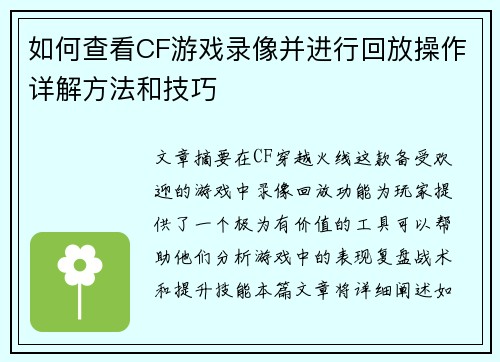 如何查看CF游戏录像并进行回放操作详解方法和技巧

文章摘要在CF穿越火线这款备受欢迎的游戏中录像回放功能为玩家提供了一个极为有价值的工具可以帮助他们分析游戏中的表现复盘战术和提升技能本篇文章将详细阐述如